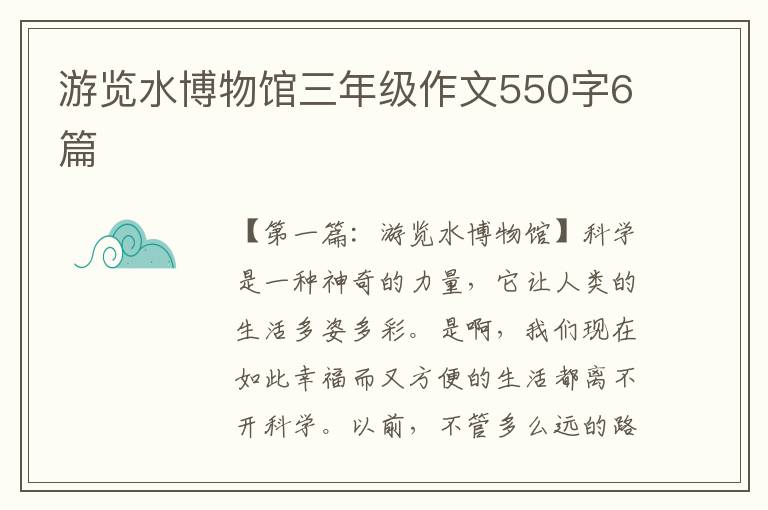 游览水博物馆三年级作文550字6篇

【第一篇：游览水博物馆】科学是一种神奇的力量，它让人类的生活多姿多彩。是啊，我们现在如此幸福而又方便的生活都离不开科学。以前，不管多么远的路